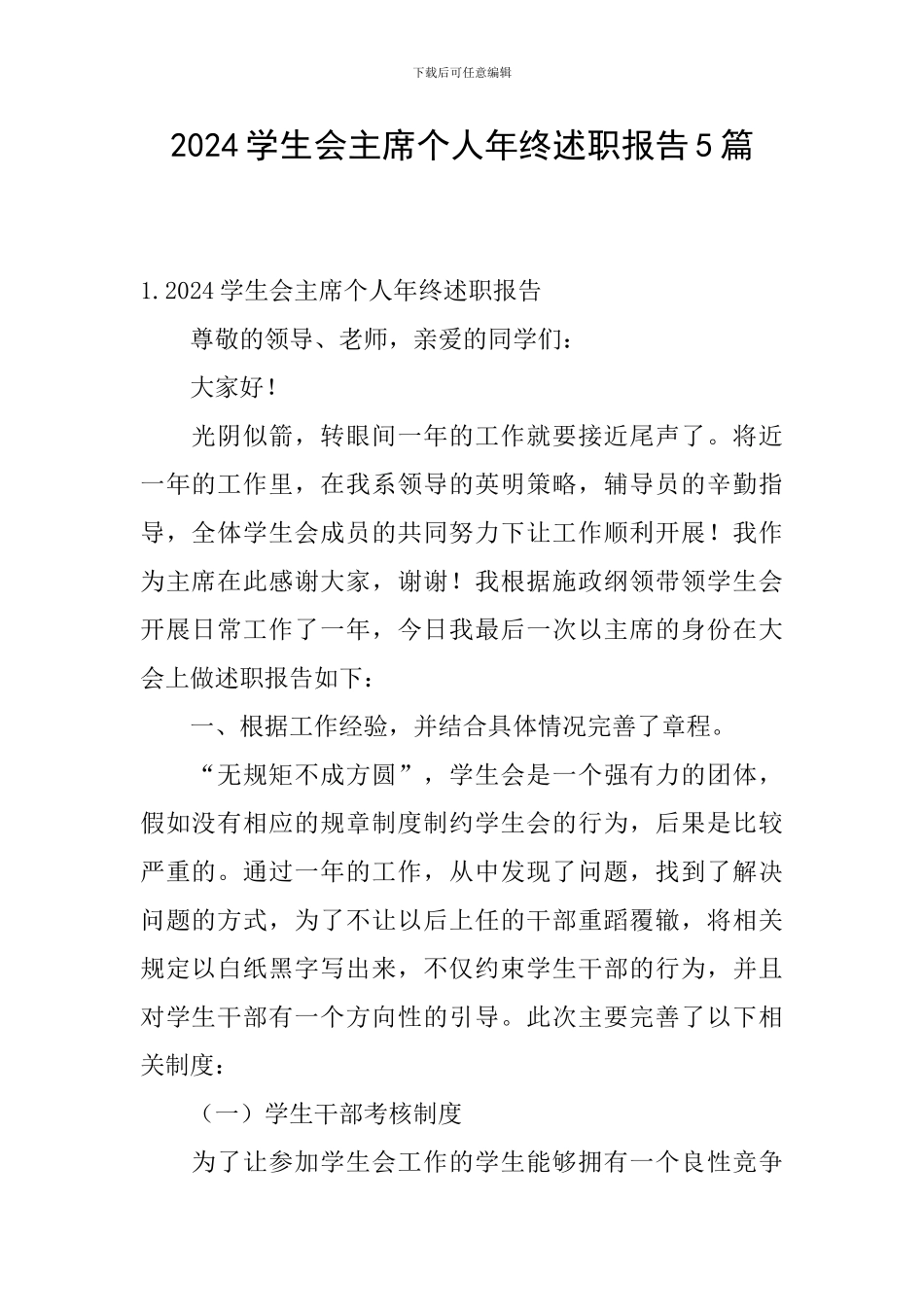 下载后可任意编辑

2024学生会主席个人年终述职报告5篇

1.2024学生会主席个人年终述职报告

尊敬的领导、老师，亲爱的同学们：

大家好！

光阴似箭，转眼间一年的工作就要接近尾声了。将近一年的工作里，在我系领导的英明策略，辅导员的辛勤指导，全体学生会成员的共同努力下让工作顺利开展！我作为主席在此感谢大家，谢谢！我根据施政纲领带领学生会开展日常工作了一年，今日我最后一次以主席的身份在大会上做述职报告如下：

一、根据工作经验，并结合具体情况完善了章程。

“无规矩不成方圆”，学生会是一个强有力的团体，假如没有相应的规章制度制约学生会的行为，后果是比较严重的。通过一年的工作，从中发现了问题，找到了解决问题的方式，为了不让以后上任的干部重蹈覆辙，将相关规定以白纸黑字写出来，不仅约束学生干部的行为，并且对学生干部有一个方向性的引导。此次主要完善了以下相关制度：

（一）学生干部考核制度

为了让参加学生会工作的学生能够拥有一个良性竞争